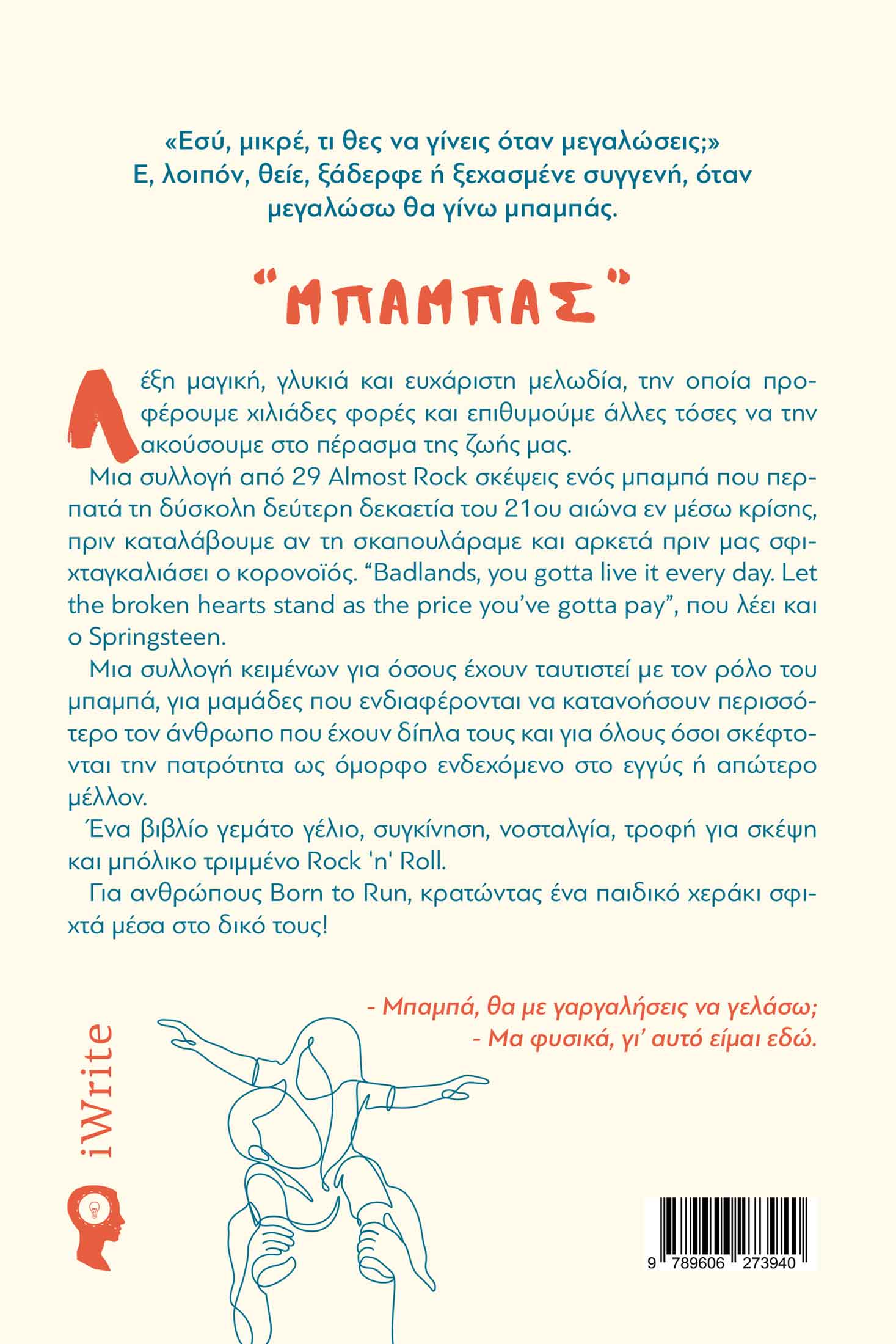 «Εσύ, μικρέ, τι θες να γίνεις όταν μεγαλώσεις;»
Ε, λοιπόν, θείε, ξάδερφε ή ξεχασμένε συγγενή, όταν μεγαλώσω θα γίνω μπαμπάς.

“ΜΠΑΜΠΑΣ”

Λέξη μαγική, γλυκιά και ευχάριστη μελωδία, την οποία προφέρουμε χιλιάδες φορές και επιθυμούμε άλλες τόσες να την ακούσουμε στο πέρασμα της ζωής μας.

Μια συλλογή από 29 Almost Rock σκέψεις ενός μπαμπά που περπατά τη δύσκολη δεύτερη δεκαετία του 21ου αιώνα εν μέσω κρίσης, πριν καταλάβουμε αν τη σκαπουλάραμε και αρκετά πριν μας σφιχταγκαλιάσει ο κορονοϊός. “Badlands, you gotta live it every day. Let the broken hearts stand as the price you’ve gotta pay”, που λέει και ο Springsteen.

Μια συλλογή κειμένων για όσους έχουν ταυτιστεί με τον ρόλο του μπαμπά, για μαμάδες που ενδιαφέρονται να κατανοήσουν περισσότερο τον άνθρωπο που έχουν δίπλα τους και για όλους όσοι σκέφτονται την πατρότητα ως όμορφο ενδεχόμενο στο εγγύς ή απώτερο μέλλον.

Ένα βιβλίο γεμάτο γέλιο, συγκίνηση, νοσταλγία, τροφή για σκέψη και μπόλικο τριμμένο Rock 'n' Roll.

Για ανθρώπους Born to Run, κρατώντας ένα παιδικό χεράκι σφιχτά μέσα στο δικό τους!

- Μπαμπά, θα με γαργαλήσεις να γελάσω;
- Μα φυσικά, γι’ αυτό είμαι εδώ.

iWrite

9 789606 273940